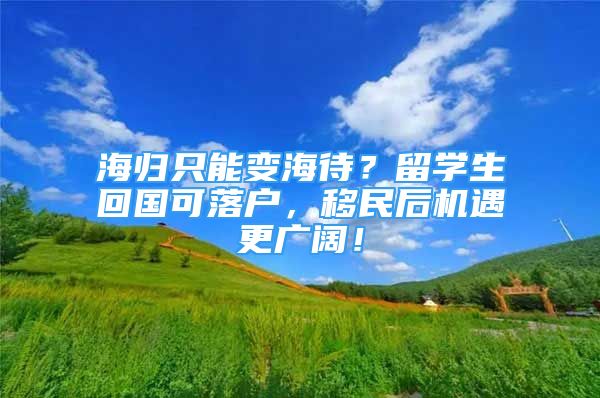 海归只能变海待？留学生回国可落户，移民后机遇更广阔！